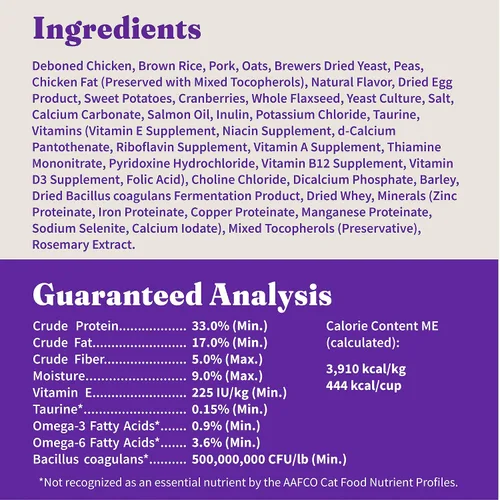 Ingredients

Deboned Chicken, Brown Rice, Pork, Oats, Brewers Dried Yeast, Peas, Chicken Fat (Preserved with Mixed Tocopherols), Natural Flavor, Dried Egg Product, Sweet Potatoes, Cranberries, Whole Flaxseed, Yeast Culture, Salt, Calcium Carbonate, Salmon Oil, Inulin, Potassium Chloride, Taurine, Vitamins (Vitamin E Supplement, Niacin Supplement, d-Calcium Pantothenate, Riboflavin Supplement, Vitamin A Supplement, Thiamine Mononitrate, Pyridoxine Hydrochloride, Vitamin B12 Supplement, Vitamin D3 Supplement, Folic Acid), Choline Chloride, Dicalcium Phosphate, Barley, Dried Bacillus coagulans Fermentation Product, Dried Whey, Minerals (Zinc Proteinate, Iron Proteinate, Copper Proteinate, Manganese Proteinate, Sodium Selenite, Calcium Iodate), Mixed Tocopherols (Preservative), Rosemary Extract.

Guaranteed Analysis

Crude Protein 33.0% (Min.)
Crude Fat 17.0% (Min.)
Crude Fiber 5.0% (Max.)
Moisture 9.0% (Max.)
Vitamin E 225 IU/kg (Min.)
Taurine* 0.15% (Min.)
Omega-3 Fatty Acids* 0.9% (Min.)
Omega-6 Fatty Acids* 3.6% (Min.)
Bacillus coagulans* 500,000,000 CFU/lb (Min.)

Calorie Content ME (calculated):

3,910 kcal/kg
444 kcal/cup

*Not recognized as an essential nutrient by the AAFCO Cat Food Nutrient Profiles.